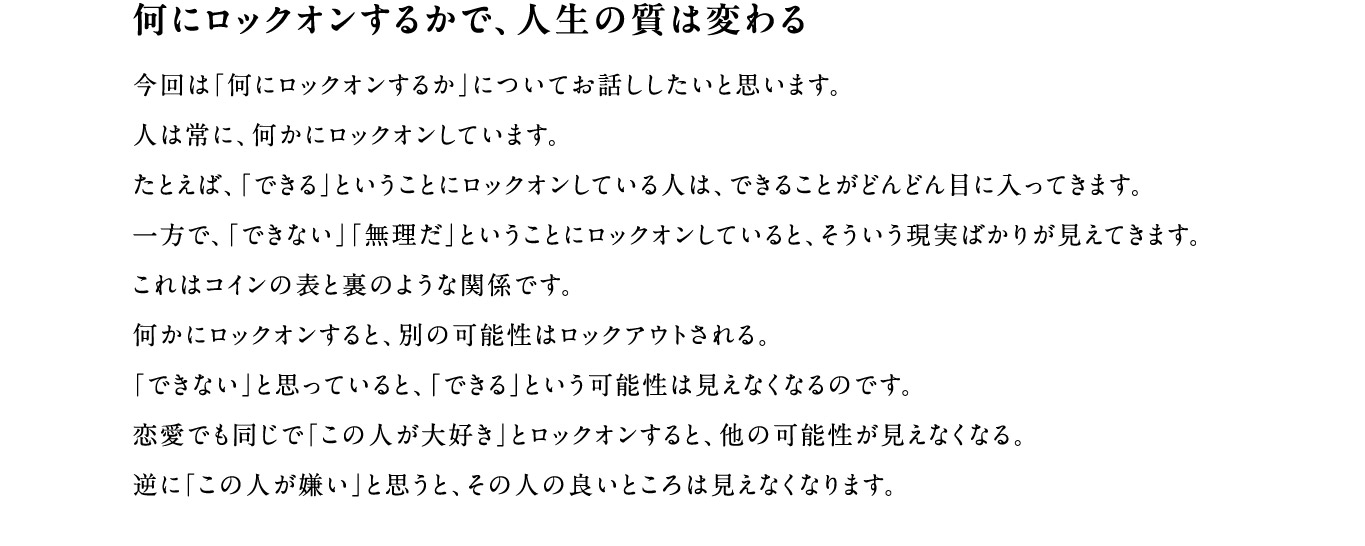 何にロックオンするかで、人生の質は変わる

今回は「何にロックオンするか」についてお話ししたいと思います。

人は常に、何かにロックオンしています。

たとえば、「できる」ということにロックオンしている人は、できることがどんどん目に入ってきます。

一方で、「できない」「無理だ」ということにロックオンしていると、そういう現実ばかりが見えてきます。

これはコインの表と裏のような関係です。

何かにロックオンすると、別の可能性はロックアウトされる。

「できない」と思っていると、「できる」という可能性は見えなくなるのです。

恋愛でも同じで「この人が大好き」とロックオンすると、他の可能性が見えなくなる。

逆に「この人が嫌い」と思うと、その人の良いところは見えなくなります。